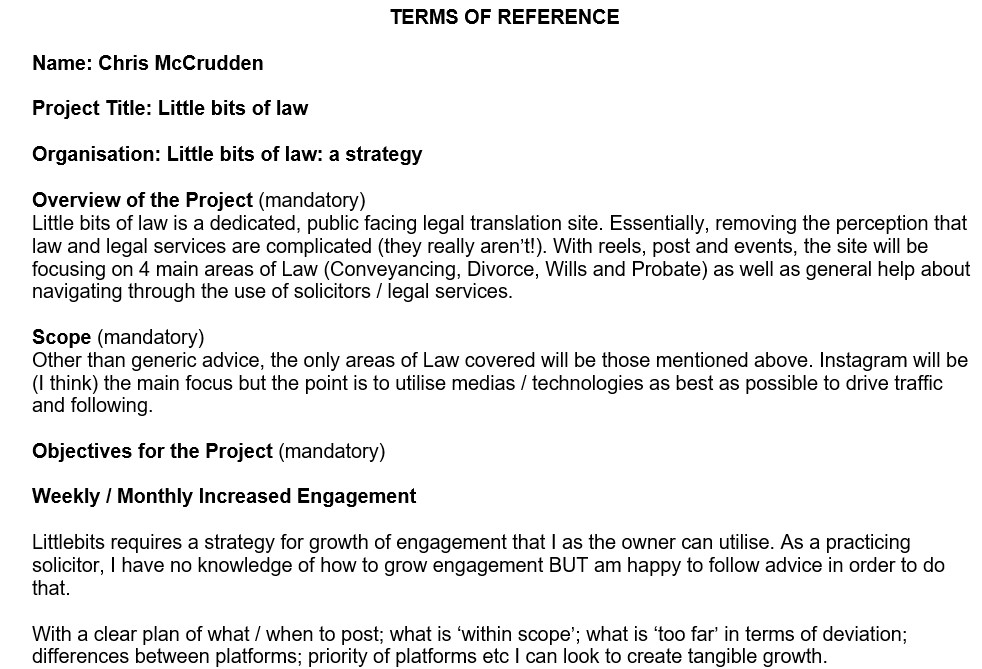 TERMS OF REFERENCE

Name: Chris McCrudden

Project Title: Little bits of law

Organisation: Little bits of law: a strategy

Overview of the Project (mandatory)
Little bits of law is a dedicated, public facing legal translation site. Essentially, removing the perception that law and legal services are complicated (they really aren't!). With reels, post and events, the site will be focusing on 4 main areas of Law (Conveyancing, Divorce, Wills and Probate) as well as general help about navigating through the use of solicitors / legal services.

Scope (mandatory)
Other than generic advice, the only areas of Law covered will be those mentioned above. Instagram will be (I think) the main focus but the point is to utilise medias / technologies as best as possible to drive traffic and following.

Objectives for the Project (mandatory)

Weekly / Monthly Increased Engagement

Littlebits requires a strategy for growth of engagement that I as the owner can utilise. As a practicing solicitor, I have no knowledge of how to grow engagement BUT am happy to follow advice in order to do that.

With a clear plan of what / when to post; what is 'within scope'; what is 'too far' in terms of deviation; differences between platforms; priority of platforms etc I can look to create tangible growth.